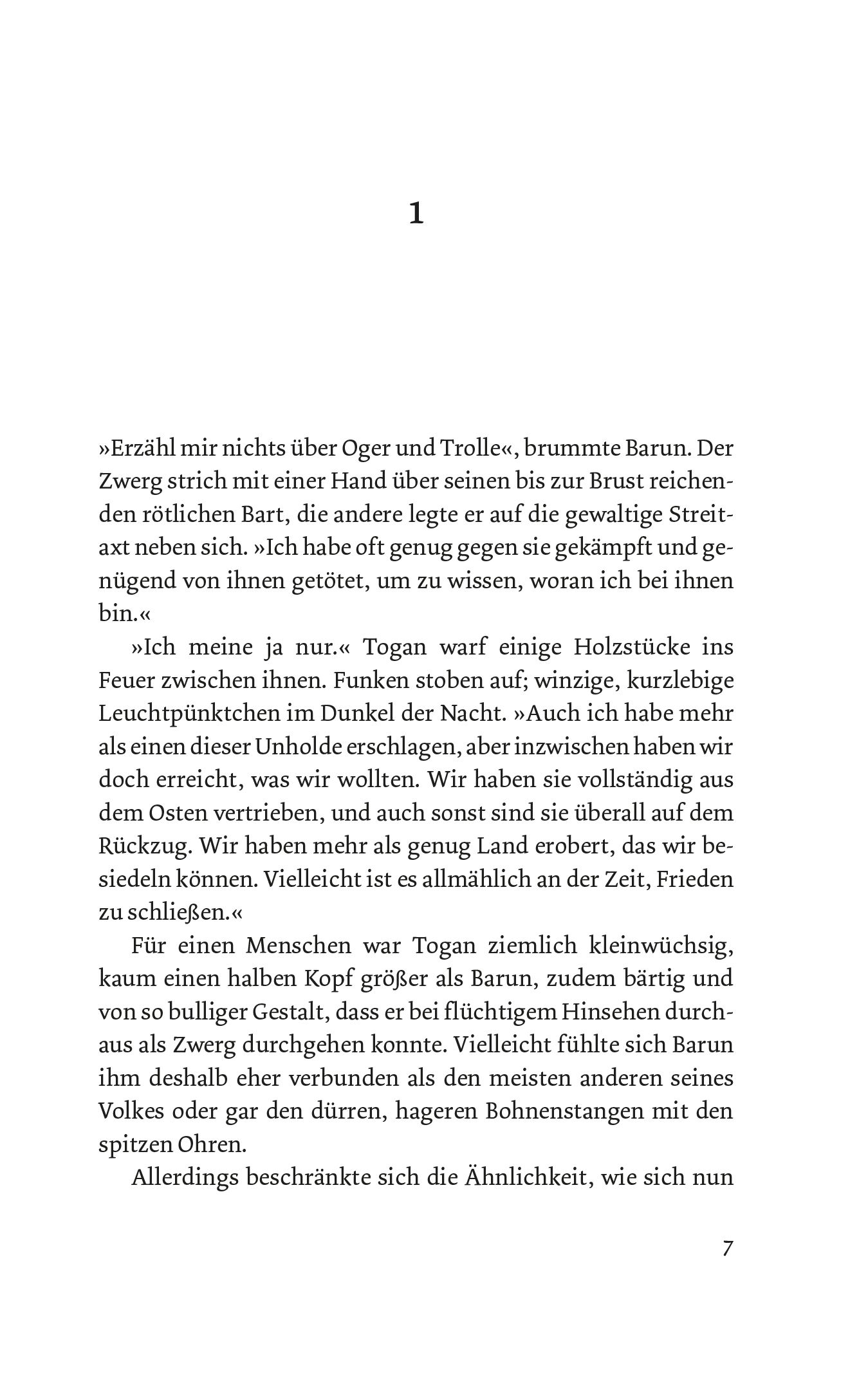 1

»Erzähl mir nichts über Oger und Trolle«, brummte Barun. Der Zwerg strich mit einer Hand über seinen bis zur Brust reichenden rötlichen Bart, die andere legte er auf die gewaltige Streitaxt neben sich. »Ich habe oft genug gegen sie gekämpft und genügend von ihnen getötet, um zu wissen, woran ich bei ihnen bin.«

»Ich meine ja nur.« Togan warf einige Holzstücke ins Feuer zwischen ihnen. Funken stoben auf; winzige, kurzlebige Leuchtpünktchen im Dunkel der Nacht. »Auch ich habe mehr als einen dieser Unholde erschlagen, aber inzwischen haben wir doch erreicht, was wir wollten. Wir haben sie vollständig aus dem Osten vertrieben, und auch sonst sind sie überall auf dem Rückzug. Wir haben mehr als genug Land erobert, das wir besiedeln können. Vielleicht ist es allmählich an der Zeit, Frieden zu schließen.«

Für einen Menschen war Togan ziemlich kleinwüchsig, kaum einen halben Kopf größer als Barun, zudem bärtig und von so bulliger Gestalt, dass er bei flüchtigem Hinsehen durchaus als Zwerg durchgehen konnte. Vielleicht fühlte sich Barun ihm deshalb eher verbunden als den meisten anderen seines Volkes oder gar den dürren, hageren Bohnenstangen mit den spitzen Ohren.

Allerdings beschränkte sich die Ähnlichkeit, wie sich nun

7